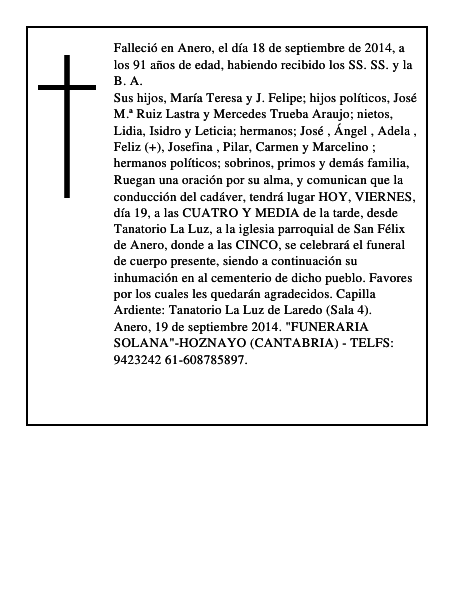 Falleció en Anero, el día 18 de septiembre de 2014, a los 91 años de edad, habiendo recibido los SS. SS. y la B. A.
Sus hijos, María Teresa y J. Felipe; hijos políticos, José M.ª Ruiz Lastra y Mercedes Trueba Araujo; nietos, Lidia, Isidro y Leticia; hermanos; José , Ángel , Adela , Feliz (+), Josefina , Pilar, Carmen y Marcelino ; hermanos políticos; sobrinos, primos y demás familia, Ruegan una oración por su alma, y comunican que la conducción del cadáver, tendrá lugar HOY, VIERNES, día 19, a las CUATRO Y MEDIA de la tarde, desde Tanatorio La Luz, a la iglesia parroquial de San Félix de Anero, donde a las CINCO, se celebrará el funeral de cuerpo presente, siendo a continuación su inhumación en al cementerio de dicho pueblo. Favores por los cuales les quedarán agradecidos. Capilla Ardiente: Tanatorio La Luz de Laredo (Sala 4).
Anero, 19 de septiembre 2014. "FUNERARIA SOLANA"-HOZNAYO (CANTABRIA) - TELFS: 9423242 61-608785897.